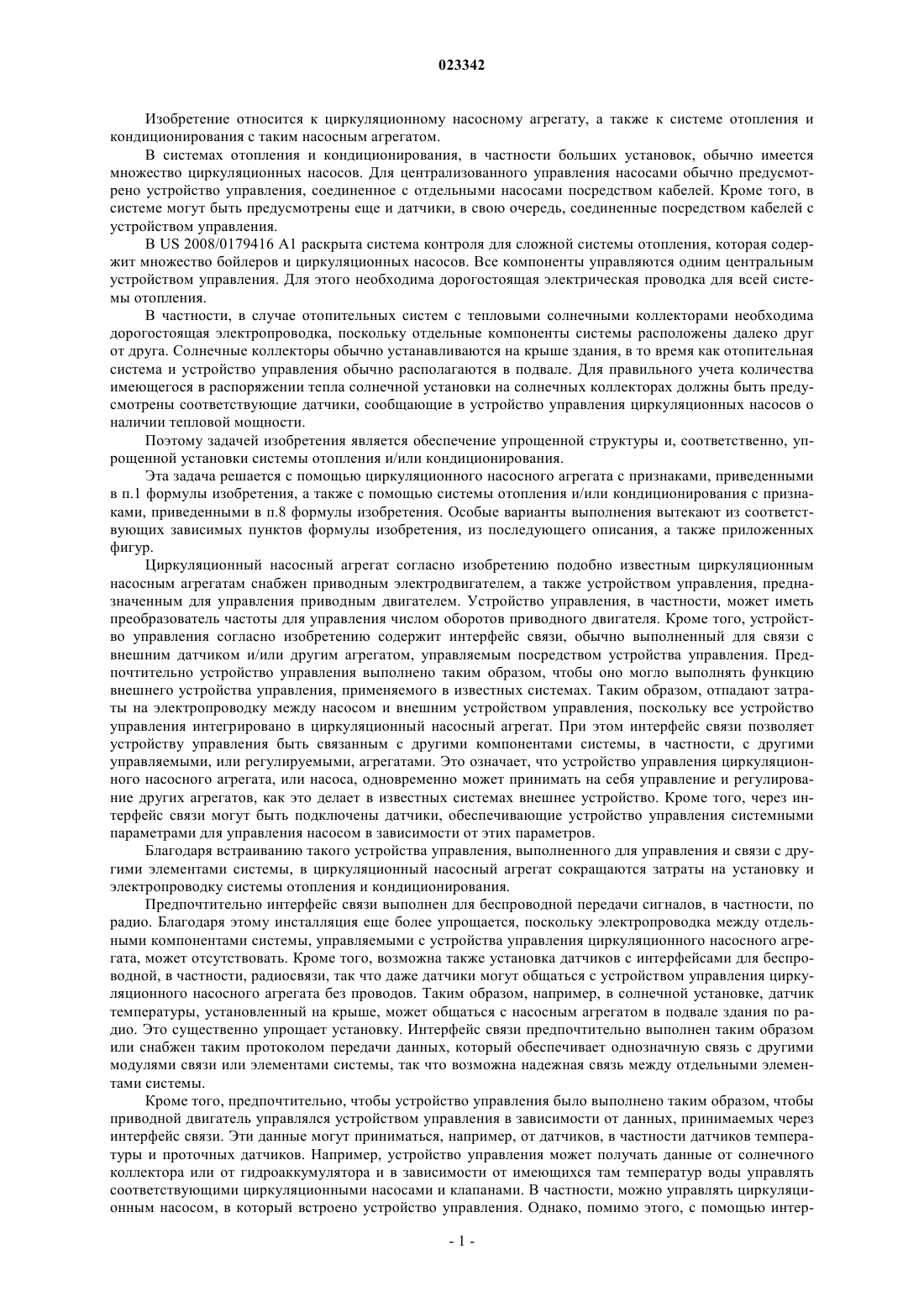 023342

Изобретение относится к циркуляционному насосному агрегату, а также к системе отопления и кондиционирования с таким насосным агрегатом.

В системах отопления и кондиционирования, в частности больших установок, обычно имеется множество циркуляционных насосов. Для централизованного управления насосами обычно предусмотрено устройство управления, соединенное с отдельными насосами посредством кабелей. Кроме того, в системе могут быть предусмотрены еще и датчики, в свою очередь, соединенные посредством кабелей с устройством управления.

В US 2008/0179416 A1 раскрыта система контроля для сложной системы отопления, которая содержит множество бойлеров и циркуляционных насосов. Все компоненты управляются одним центральным устройством управления. Для этого необходима дорогостоящая электрическая проводка для всей системы отопления.

В частности, в случае отопительных систем с тепловыми солнечными коллекторами необходима дорогостоящая электропроводка, поскольку отдельные компоненты системы расположены далеко друг от друга. Солнечные коллекторы обычно устанавливаются на крыше здания, в то время как отопительная система и устройство управления обычно располагаются в подвале. Для правильного учета количества имеющегося в распоряжении тепла солнечной установки на солнечных коллекторах должны быть предусмотрены соответствующие датчики, сообщающие в устройство управления циркуляционных насосов о наличии тепловой мощности.

Поэтому задачей изобретения является обеспечение упрощенной структуры и, соответственно, упрощенной установки системы отопления и/или кондиционирования.

Эта задача решается с помощью циркуляционного насосного агрегата с признаками, приведенными в п.1 формулы изобретения, а также с помощью системы отопления и/или кондиционирования с признаками, приведенными в п.8 формулы изобретения. Особые варианты выполнения вытекают из соответствующих зависимых пунктов формулы изобретения, из последующего описания, а также приложенных фигур.

Циркуляционный насосный агрегат согласно изобретению подобно известным циркуляционным насосным агрегатам снабжен приводным электродвигателем, а также устройством управления, предназначенным для управления приводным двигателем. Устройство управления, в частности, может иметь преобразователь частоты для управления числом оборотов приводного двигателя. Кроме того, устройство управления согласно изобретению содержит интерфейс связи, обычно выполненный для связи с внешним датчиком и/или другим агрегатом, управляемым посредством устройства управления. Предпочтительно устройство управления выполнено таким образом, чтобы оно могло выполнять функцию внешнего устройства управления, применяемого в известных системах. Таким образом, отпадают затраты на электропроводку между насосом и внешним устройством управления, поскольку все устройство управления интегрировано в циркуляционный насосный агрегат. При этом интерфейс связи позволяет устройству управления быть связанным с другими компонентами системы, в частности, с другими управляемыми, или регулируемыми, агрегатами. Это означает, что устройство управления циркуляционного насосного агрегата, или насоса, одновременно может принимать на себя управление и регулирование других агрегатов, как это делает в известных системах внешнее устройство. Кроме того, через интерфейс связи могут быть подключены датчики, обеспечивающие устройство управления системными параметрами для управления насосом в зависимости от этих параметров.

Благодаря встраиванию такого устройства управления, выполненного для управления и связи с другими элементами системы, в циркуляционный насосный агрегат сокращаются затраты на установку и электропроводку системы отопления и кондиционирования.

Предпочтительно интерфейс связи выполнен для беспроводной передачи сигналов, в частности, по радио. Благодаря этому инсталляция еще более упрощается, поскольку электропроводка между отдельными компонентами системы, управляемыми с устройства управления циркуляционного насосного агрегата, может отсутствовать. Кроме того, возможна также установка датчиков с интерфейсами для беспроводной, в частности, радиосвязи, так что даже датчики могут общаться с устройством управления циркуляционного насосного агрегата без проводов. Таким образом, например, в солнечной установке, датчик температуры, установленный на крыше, может общаться с насосным агрегатом в подвале здания по радио. Это существенно упрощает установку. Интерфейс связи предпочтительно выполнен таким образом или снабжен таким протоколом передачи данных, который обеспечивает однозначную связь с другими модулями связи или элементами системы, так что возможна надежная связь между отдельными элементами системы.

Кроме того, предпочтительно, чтобы устройство управления было выполнено таким образом, чтобы приводной двигатель управлялся устройством управления в зависимости от данных, принимаемых через интерфейс связи. Эти данные могут приниматься, например, от датчиков, в частности датчиков температуры и проточных датчиков. Например, устройство управления может получать данные от солнечного коллектора или от гидроаккумулятора и в зависимости от имеющихся там температур воды управлять соответствующими циркуляционными насосами и клапанами. В частности, можно управлять циркуляционным насосом, в который встроено устройство управления. Однако, помимо этого, с помощью интер-

- 1 -